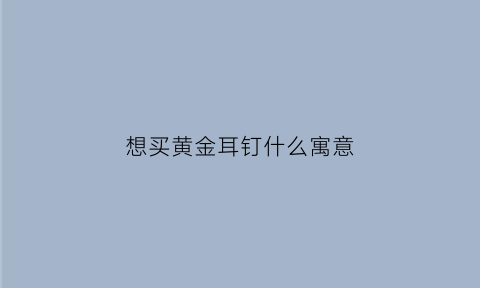 想买黄金耳钉什么寓意